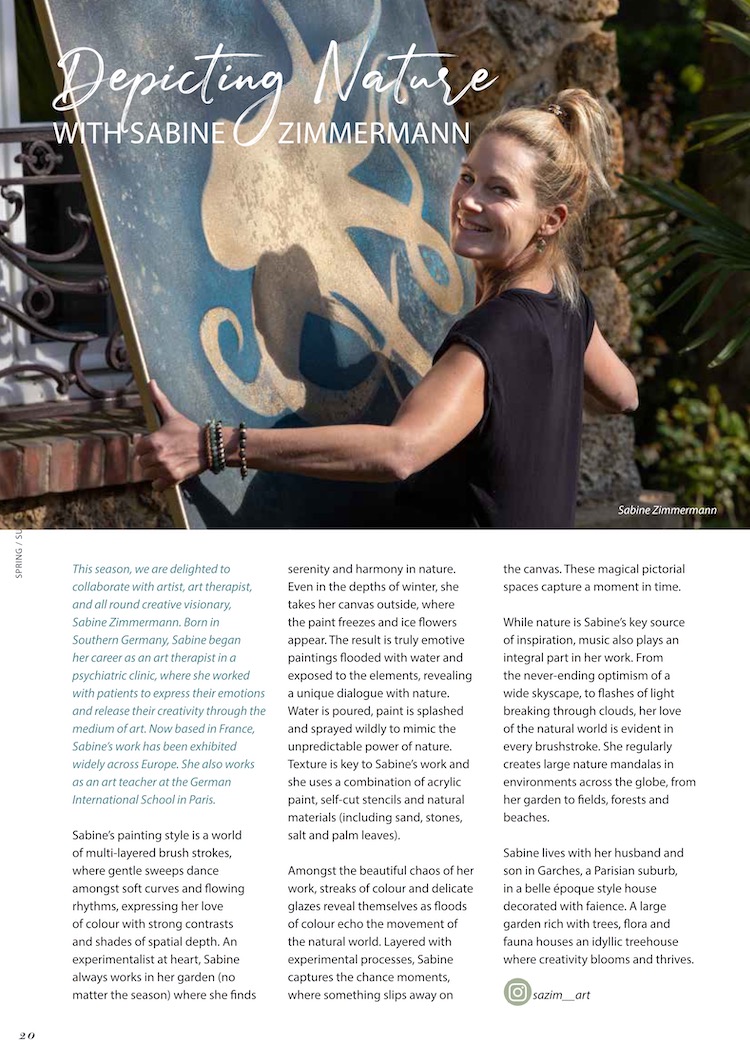 Depicting Nature
WITH SABINE ZIMMERMANN

Sabine Zimmermann

SPRING / SU

This season, we are delighted to collaborate with artist, art therapist, and all round creative visionary, Sabine Zimmermann. Born in Southern Germany, Sabine began her career as an art therapist in a psychiatric clinic, where she worked with patients to express their emotions and release their creativity through the medium of art. Now based in France, Sabine's work has been exhibited widely across Europe. She also works as an art teacher at the German International School in Paris.

Sabine's painting style is a world of multi-layered brush strokes, where gentle sweeps dance amongst soft curves and flowing rhythms, expressing her love of colour with strong contrasts and shades of spatial depth. An experimentalist at heart, Sabine always works in her garden (no matter the season) where she finds serenity and harmony in nature. Even in the depths of winter, she takes her canvas outside, where the paint freezes and ice flowers appear. The result is truly emotive paintings flooded with water and exposed to the elements, revealing a unique dialogue with nature. Water is poured, paint is splashed and sprayed wildly to mimic the unpredictable power of nature. Texture is key to Sabine's work and she uses a combination of acrylic paint, self-cut stencils and natural materials (including sand, stones, salt and palm leaves).

Amongst the beautiful chaos of her work, streaks of colour and delicate glazes reveal themselves as floods of colour echo the movement of the natural world. Layered with experimental processes, Sabine captures the chance moments, where something slips away on the canvas. These magical pictorial spaces capture a moment in time.

While nature is Sabine's key source of inspiration, music also plays an integral part in her work. From the never-ending optimism of a wide skyscape, to flashes of light breaking through clouds, her love of the natural world is evident in every brushstroke. She regularly creates large nature mandalas in environments across the globe, from her garden to fields, forests and beaches.

Sabine lives with her husband and son in Garches, a Parisian suburb, in a belle époque style house decorated with faience. A large garden rich with trees, flora and fauna houses an idyllic treehouse where creativity blooms and thrives.

sazim__art

20